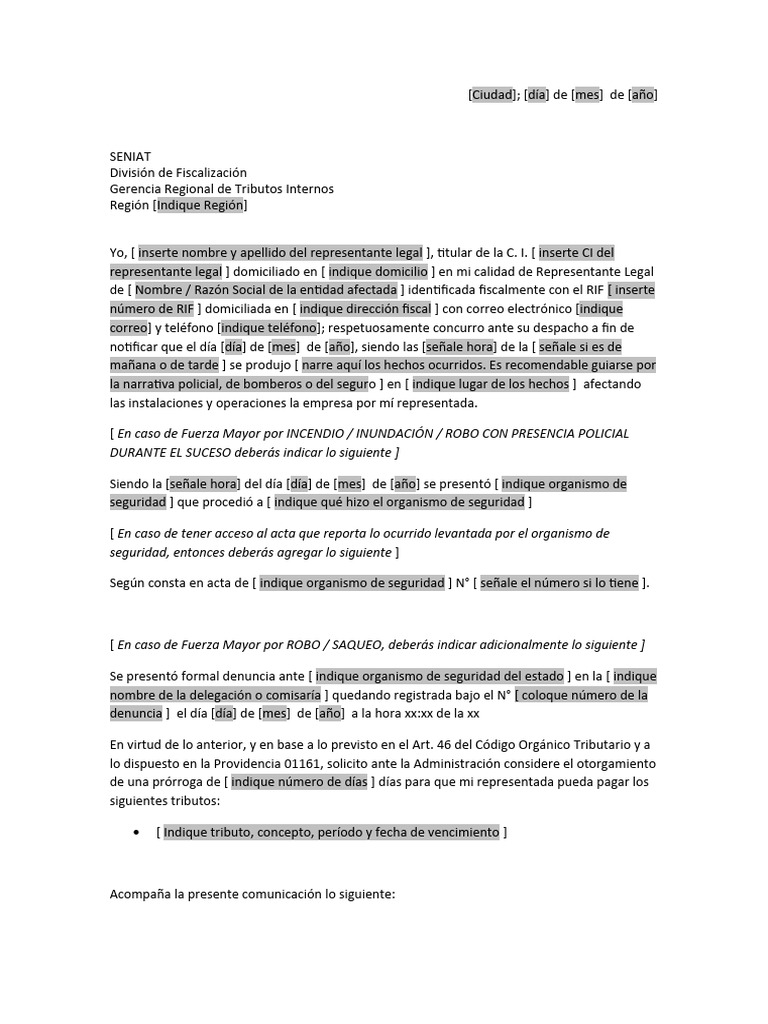 [Ciudad]; [día] de [mes] de [año]

SENIAT
División de Fiscalización
Gerencia Regional de Tributos Internos
Región [Indique Región]

Yo, [ inserte nombre y apellido del representante legal ], titular de la C. I. [ inserte CI del representante legal ] domiciliado en [ indique domicilio ] en mi calidad de Representante Legal de [ Nombre / Razón Social de la entidad afectada ] identificada fiscalmente con el RIF [ inserte número de RIF ] domiciliada en [ indique dirección fiscal ] con correo electrónico [indique correo] y teléfono [indique teléfono]; respetuosamente concurro ante su despacho a fin de notificar que el día [día] de [mes] de [año], siendo las [señale hora] de la [ señale si es de mañana o de tarde ] se produjo [ narre aquí los hechos ocurridos. Es recomendable guiarse por la narrativa policial, de bomberos o del seguro ] en [ indique lugar de los hechos ] afectando las instalaciones y operaciones la empresa por mí representada.

[ En caso de Fuerza Mayor por INCENDIO / INUNDACIÓN / ROBO CON PRESENCIA POLICIAL DURANTE EL SUCESO deberás indicar lo siguiente ]

Siendo la [señale hora] del día [día] de [mes] de [año] se presentó [ indique organismo de seguridad ] que procedió a [ indique qué hizo el organismo de seguridad ]

[ En caso de tener acceso al acta que reporta lo ocurrido levantada por el organismo de seguridad, entonces deberás agregar lo siguiente ]

Según consta en acta de [ indique organismo de seguridad ] N° [ señale el número si lo tiene ].

[ En caso de Fuerza Mayor por ROBO / SAQUEO, deberás indicar adicionalmente lo siguiente ]

Se presentó formal denuncia ante [ indique organismo de seguridad del estado ] en la [ indique nombre de la delegación o comisaría ] quedando registrada bajo el N° [ coloque número de la denuncia ] el día [día] de [mes] de [año] a la hora xx:xx de la xx

En virtud de lo anterior, y en base a lo previsto en el Art. 46 del Código Orgánico Tributario y a lo dispuesto en la Providencia 01161, solicito ante la Administración considere el otorgamiento de una prórroga de [ indique número de días ] días para que mi representada pueda pagar los siguientes tributos:

• [ Indique tributo, concepto, período y fecha de vencimiento ]

Acompaña la presente comunicación lo siguiente: